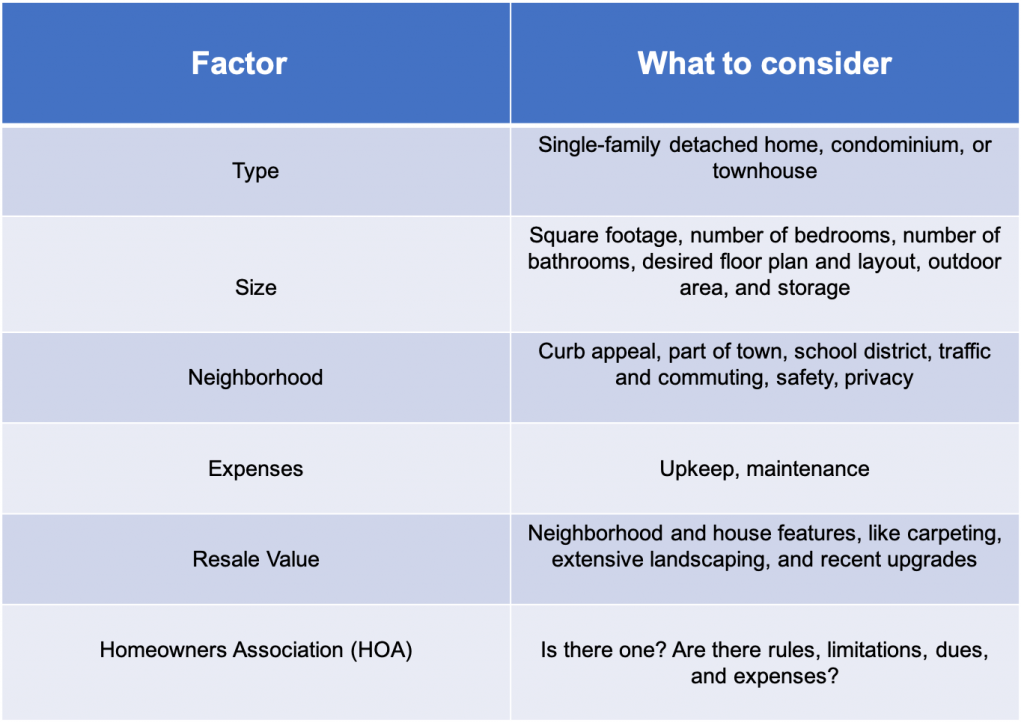 | Factor | What to consider |
|---|---|
| Type | Single-family detached home, condominium, or townhouse |
| Size | Square footage, number of bedrooms, number of bathrooms, desired floor plan and layout, outdoor area, and storage |
| Neighborhood | Curb appeal, part of town, school district, traffic and commuting, safety, privacy |
| Expenses | Upkeep, maintenance |
| Resale Value | Neighborhood and house features, like carpeting, extensive landscaping, and recent upgrades |
| Homeowners Association (HOA) | Is there one? Are there rules, limitations, dues, and expenses? |